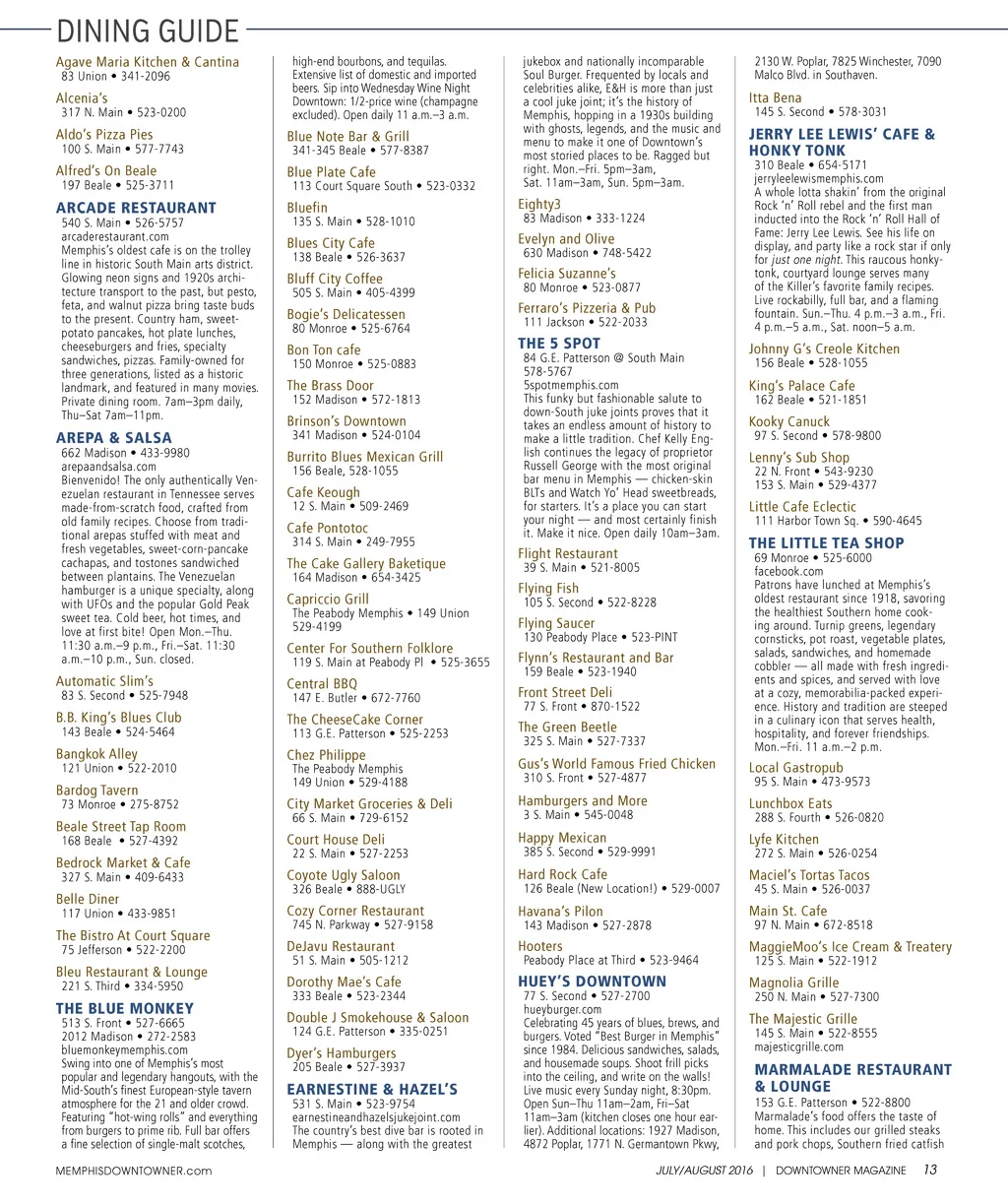 DINING GUIDE

Agave Maria Kitchen & Cantina
83 Union • 341-2096

Alcenia's
317 N. Main • 523-0200

Aldo's Pizza Pies
100 S. Main • 577-7743

Alfred's On Beale
197 Beale • 525-3711

ARCADE RESTAURANT
540 S. Main • 526-5757
arcaderestaurant.com
Memphis's oldest cafe is on the trolley line in historic South Main arts district. Glowing neon signs and 1920s architecture transport to the past, but pesto, feta, and walnut pizza bring taste buds to the present. Country ham, sweet-potato pancakes, hot plate lunches, cheeseburgers and fries, specialty sandwiches, pizzas. Family-owned for three generations, listed as a historic landmark, and featured in many movies. Private dining room. 7am–3pm daily, Thu–Sat 7am–11pm.

AREPA & SALSA
662 Madison • 433-9980
arepaandsalsa.com
Bienvenido! The only authentically Venezuelan restaurant in Tennessee serves made-from-scratch food, crafted from old family recipes. Choose from traditional arepas stuffed with meat and fresh vegetables, sweet-corn-pancake cachapas, and tostones sandwiched between plantains. The Venezuelan hamburger is a unique specialty, along with UFOs and the popular Gold Peak sweet tea. Cold beer, hot times, and love at first bite! Open Mon.–Thu. 11:30 a.m.–9 p.m., Fri.–Sat. 11:30 a.m.–10 p.m., Sun. closed.

Automatic Slim's
83 S. Second • 525-7948

B.B. King's Blues Club
143 Beale • 524-5464

Bangkok Alley
121 Union • 522-2010

Bardog Tavern
73 Monroe • 275-8752

Beale Street Tap Room
168 Beale • 527-4392

Bedrock Market & Cafe
327 S. Main • 409-6433

Belle Diner
117 Union • 433-9851

The Bistro At Court Square
75 Jefferson • 522-2200

Bleu Restaurant & Lounge
221 S. Third • 334-5950

THE BLUE MONKEY
513 S. Front • 527-6665
2012 Madison • 272-2583
bluemonkeymemphis.com
Swing into one of Memphis's most popular and legendary hangouts, with the Mid-South's finest European-style tavern atmosphere for the 21 and older crowd. Featuring "hot-wing rolls" and everything from burgers to prime rib. Full bar offers a fine selection of single-malt scotches, high-end bourbons, and tequilas. Extensive list of domestic and imported beers. Sip into Wednesday Wine Night Downtown: 1/2-price wine (champagne excluded). Open daily 11 a.m.–3 a.m.

Blue Note Bar & Grill
341-345 Beale • 577-8387

Blue Plate Cafe
113 Court Square South • 523-0332

Bluefin
135 S. Main • 528-1010

Blues City Cafe
138 Beale • 526-3637

Bluff City Coffee
505 S. Main • 405-4399

Bogie's Delicatessen
80 Monroe • 525-6764

Bon Ton cafe
150 Monroe • 525-0883

The Brass Door
152 Madison • 572-1813

Brinson's Downtown
341 Madison • 524-0104

Burrito Blues Mexican Grill
156 Beale, 528-1055

Cafe Keough
12 S. Main • 509-2469

Cafe Pontotoc
314 S. Main • 249-7955

The Cake Gallery Baketique
164 Madison • 654-3425

Capriccio Grill
The Peabody Memphis • 149 Union 529-4199

Center For Southern Folklore
119 S. Main at Peabody Pl • 525-3655

Central BBQ
147 E. Butler • 672-7760

The CheeseCake Corner
113 G.E. Patterson • 525-2253

Chez Philippe
The Peabody Memphis
149 Union • 529-4188

City Market Groceries & Deli
66 S. Main • 729-6152

Court House Deli
22 S. Main • 527-2253

Coyote Ugly Saloon
326 Beale • 888-UGLY

Cozy Corner Restaurant
745 N. Parkway • 527-9158

DeJavu Restaurant
51 S. Main • 505-1212

Dorothy Mae's Cafe
333 Beale • 523-2344

Double J Smokehouse & Saloon
124 G.E. Patterson • 335-0251

Dyer's Hamburgers
205 Beale • 527-3937

EARNESTINE & HAZEL'S
531 S. Main • 523-9754
earnestineandhazelsjukejoint.com
The country's best dive bar is rooted in Memphis — along with the greatest jukebox and nationally incomparable Soul Burger. Frequented by locals and celebrities alike, E&H is more than just a cool juke joint; it's the history of Memphis, hopping in a 1930s building with ghosts, legends, and the music and menu to make it one of Downtown's most storied places to be. Ragged but right. Mon.–Fri. 5pm–3am, Sat. 11am–3am, Sun. 5pm–3am.

Eighty3
83 Madison • 333-1224

Evelyn and Olive
630 Madison • 748-5422

Felicia Suzanne's
80 Monroe • 523-0877

Ferraro's Pizzeria & Pub
111 Jackson • 522-2033

THE 5 SPOT
84 G.E. Patterson @ South Main
578-5767
5spotmemphis.com
This funky but fashionable salute to down-South juke joints proves that it takes an endless amount of history to make a little tradition. Chef Kelly English continues the legacy of proprietor Russell George with the most original bar menu in Memphis — chicken-skin BLTs and Watch Yo' Head sweetbreads, for starters. It's a place you can start your night — and most certainly finish it. Make it nice. Open daily 10am–3am.

Flight Restaurant
39 S. Main • 521-8005

Flying Fish
105 S. Second • 522-8228

Flying Saucer
130 Peabody Place • 523-PINT

Flynn's Restaurant and Bar
159 Beale • 523-1940

Front Street Deli
77 S. Front • 870-1522

The Green Beetle
325 S. Main • 527-7337

Gus's World Famous Fried Chicken
310 S. Front • 527-4877

Hamburgers and More
3 S. Main • 545-0048

Happy Mexican
385 S. Second • 529-9991

Hard Rock Cafe
126 Beale (New Location!) • 529-0007

Havana's Pilon
143 Madison • 527-2878

Hooters
Peabody Place at Third • 523-9464

HUEY'S DOWNTOWN
77 S. Second • 527-2700
hueyburger.com
Celebrating 45 years of blues, brews, and burgers. Voted "Best Burger in Memphis" since 1984. Delicious sandwiches, salads, and housemade soups. Shoot frill picks into the ceiling, and write on the walls! Live music every Sunday night, 8:30pm. Open Sun–Thu 11am–2am, Fri–Sat 11am–3am (kitchen closes one hour earlier). Additional locations: 1927 Madison, 4872 Poplar, 1771 N. Germantown Pkwy, 2130 W. Poplar, 7825 Winchester, 7090 Malco Blvd. in Southaven.

Itta Bena
145 S. Second • 578-3031

JERRY LEE LEWIS' CAFE & HONKY TONK
310 Beale • 654-5171
jerryleelewismemphis.com
A whole lotta shakin' from the original Rock 'n' Roll rebel and the first man inducted into the Rock 'n' Roll Hall of Fame: Jerry Lee Lewis. See his life on display, and party like a rock star if only for just one night. This raucous honky-tonk, courtyard lounge serves many of the Killer's favorite family recipes. Live rockabilly, full bar, and a flaming fountain. Sun.–Thu. 4 p.m.–3 a.m., Fri. 4 p.m.–5 a.m., Sat. noon–5 a.m.

Johnny G's Creole Kitchen
156 Beale • 528-1055

King's Palace Cafe
162 Beale • 521-1851

Kooky Canuck
97 S. Second • 578-9800

Lenny's Sub Shop
22 N. Front • 543-9230
153 S. Main • 529-4377

Little Cafe Eclectic
111 Harbor Town Sq. • 590-4645

THE LITTLE TEA SHOP
69 Monroe • 525-6000
facebook.com
Patrons have lunched at Memphis's oldest restaurant since 1918, savoring the healthiest Southern home cooking around. Turnip greens, legendary cornsticks, pot roast, vegetable plates, salads, sandwiches, and homemade cobbler — all made with fresh ingredients and spices, and served with love at a cozy, memorabilia-packed experience. History and tradition are steeped in a culinary icon that serves health, hospitality, and forever friendships. Mon.–Fri. 11 a.m.–2 p.m.

Local Gastropub
95 S. Main • 473-9573

Lunchbox Eats
288 S. Fourth • 526-0820

Lyfe Kitchen
272 S. Main • 526-0254

Maciel's Tortas Tacos
45 S. Main • 526-0037

Main St. Cafe
97 N. Main • 672-8518

MaggieMoo's Ice Cream & Treatery
125 S. Main • 522-1912

Magnolia Grille
250 N. Main • 527-7300

The Majestic Grille
145 S. Main • 522-8555
majesticgrille.com

MARMALADE RESTAURANT & LOUNGE
153 G.E. Patterson • 522-8800
Marmalade's food offers the taste of home. This includes our grilled steaks and pork chops, Southern fried catfish

MEMPHISDOWNTOWNER.com

JULY/AUGUST 2016 | DOWNTOWNER MAGAZINE 13